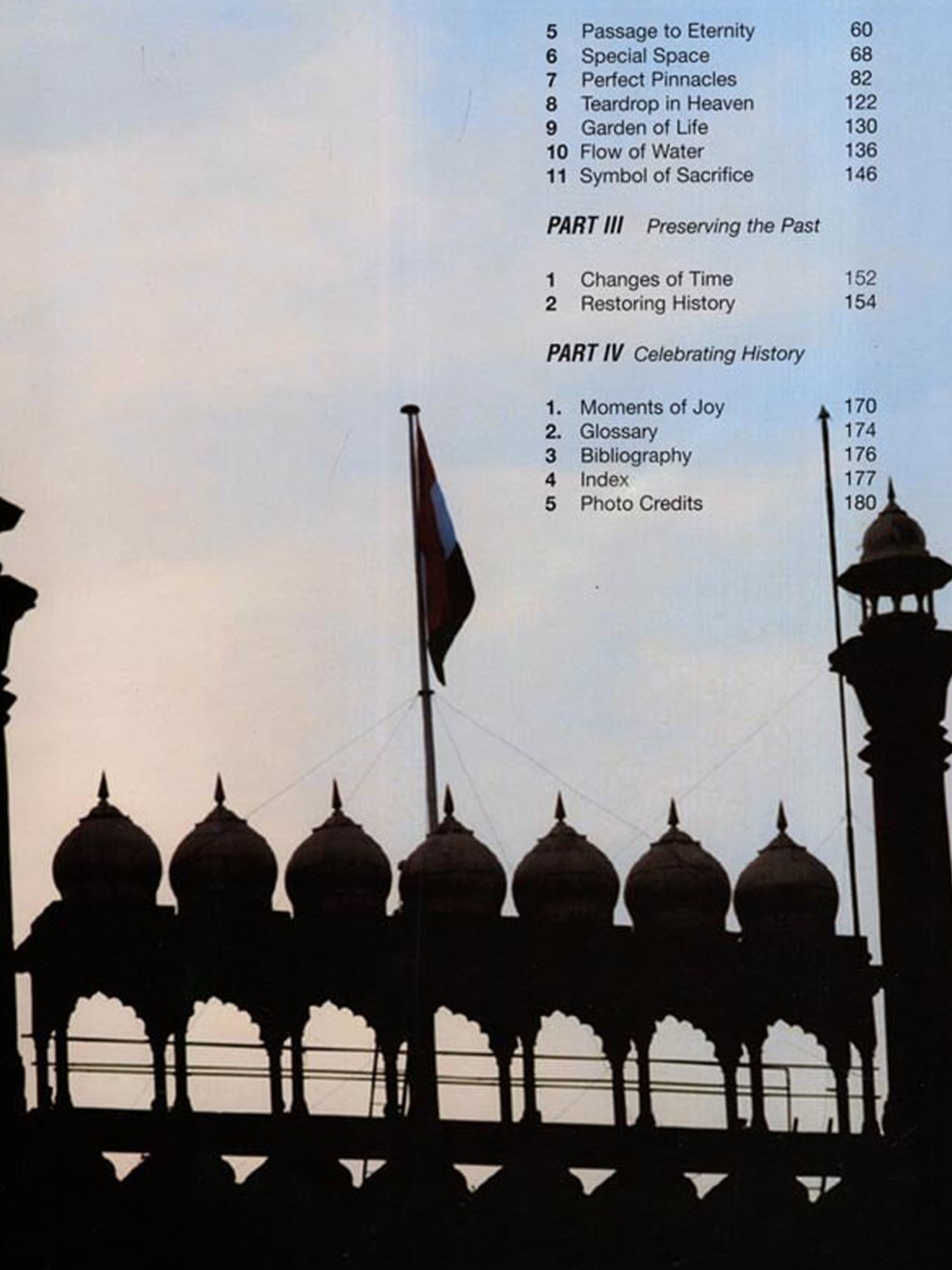 5 Passage to Eternity 60
6 Special Space 68
7 Perfect Pinnacles 82
8 Teardrop in Heaven 122
9 Garden of Life 130
10 Flow of Water 136
11 Symbol of Sacrifice 146

PART III Preserving the Past

1 Changes of Time 152
2 Restoring History 154

PART IV Celebrating History

1. Moments of Joy 170
2. Glossary 174
3 Bibliography 176
4 Index 177
5 Photo Credits 180